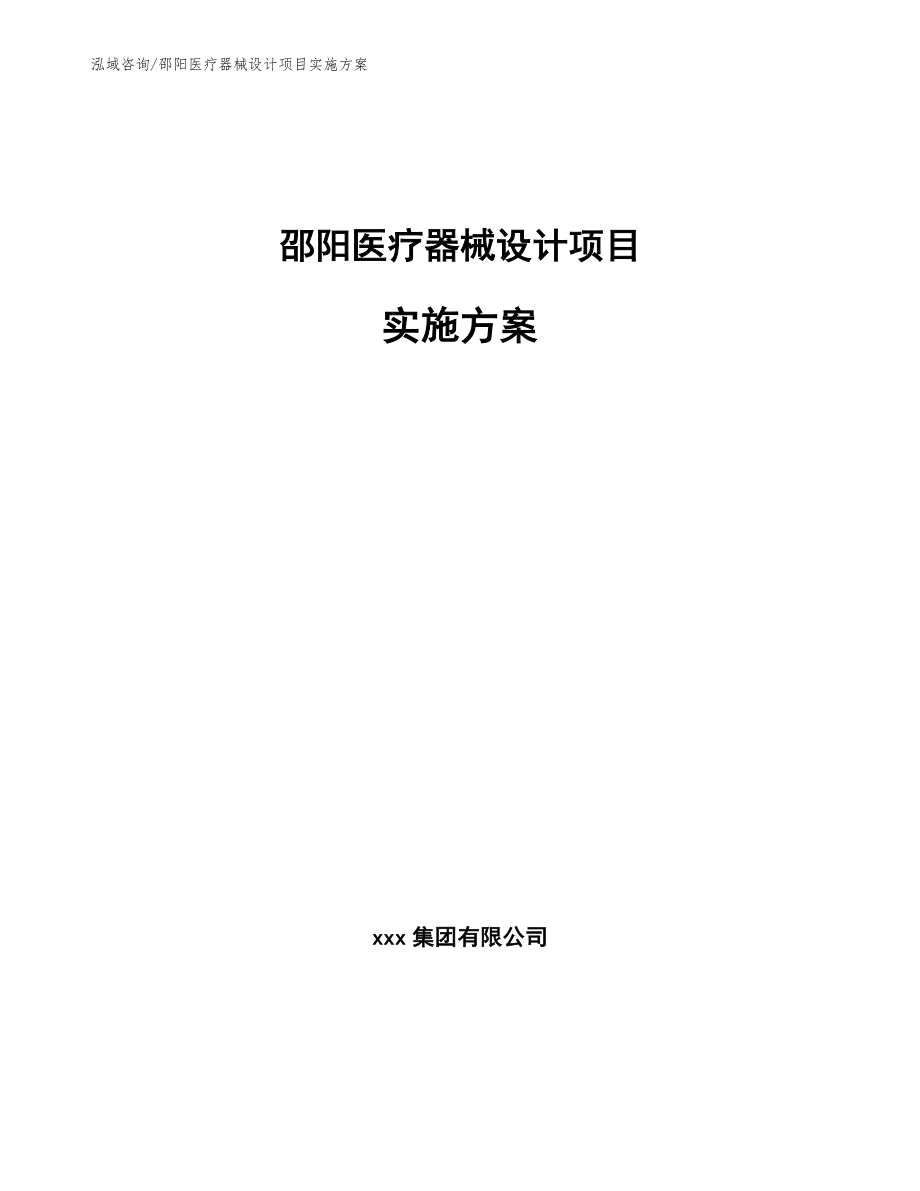 泓域咨询/邵阳医疗器械设计项目实施方案

邵阳医疗器械设计项目

实施方案

xxx 集团有限公司